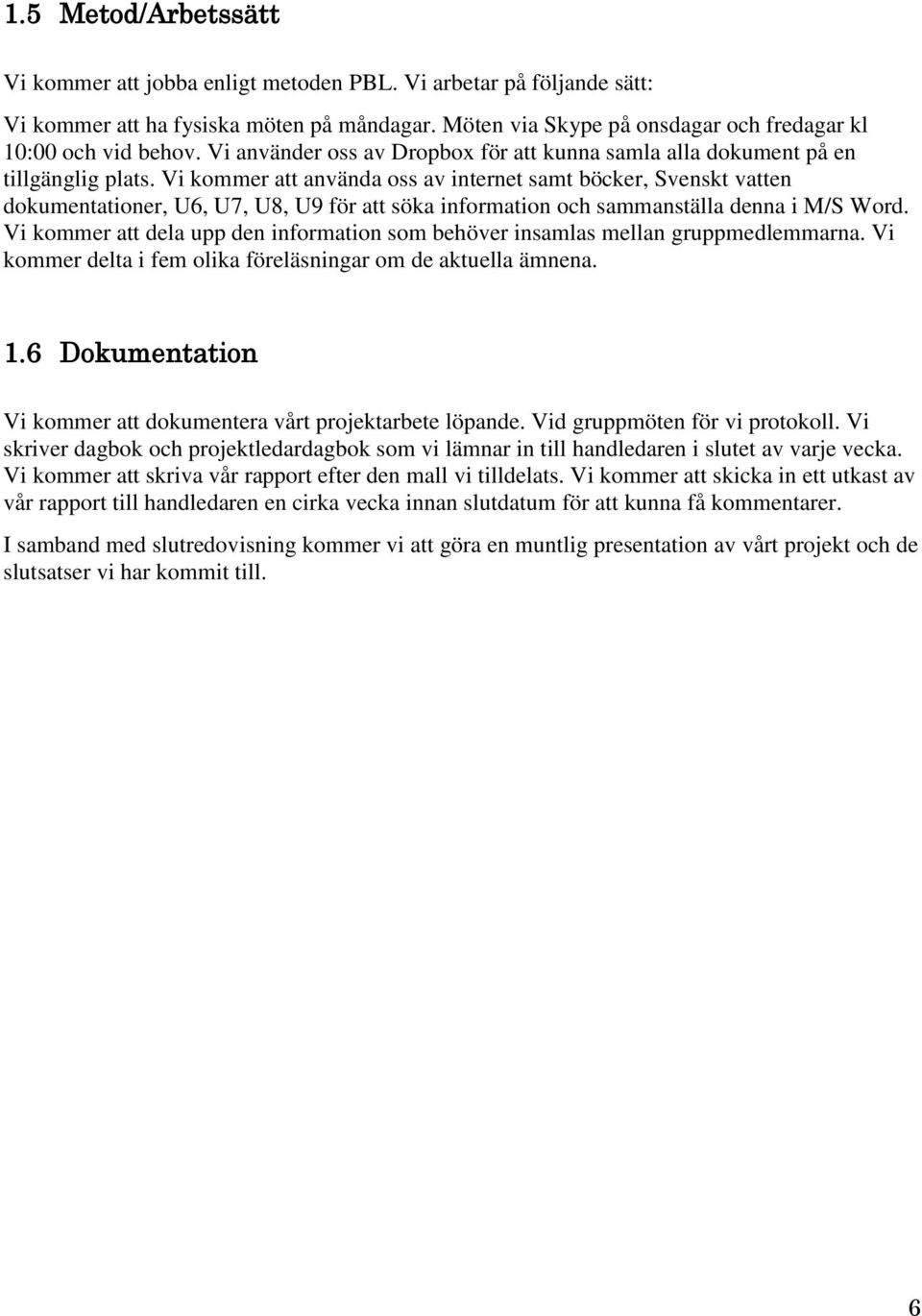 1.5 Metod/Arbetssätt

Vi kommer att jobba enligt metoden PBL. Vi arbetar på följande sätt:

Vi kommer att ha fysiska möten på måndagar. Möten via Skype på onsdagar och fredagar kl 10:00 och vid behov. Vi använder oss av Dropbox för att kunna samla alla dokument på en tillgänglig plats. Vi kommer att använda oss av internet samt böcker, Svenskt vatten dokumentationer, U6, U7, U8, U9 för att söka information och sammanställa denna i M/S Word. Vi kommer att dela upp den information som behöver insamlas mellan gruppmedlemmarna. Vi kommer delta i fem olika föreläsningar om de aktuella ämnena.

1.6 Dokumentation

Vi kommer att dokumentera vårt projektarbete löpande. Vid gruppmöten för vi protokoll. Vi skriver dagbok och projektledardagbok som vi lämnar in till handledaren i slutet av varje vecka. Vi kommer att skriva vår rapport efter den mall vi tilldelats. Vi kommer att skicka in ett utkast av vår rapport till handledaren en cirka vecka innan slutdatum för att kunna få kommentarer.

I samband med slutredovisning kommer vi att göra en muntlig presentation av vårt projekt och de slutsatser vi har kommit till.

6